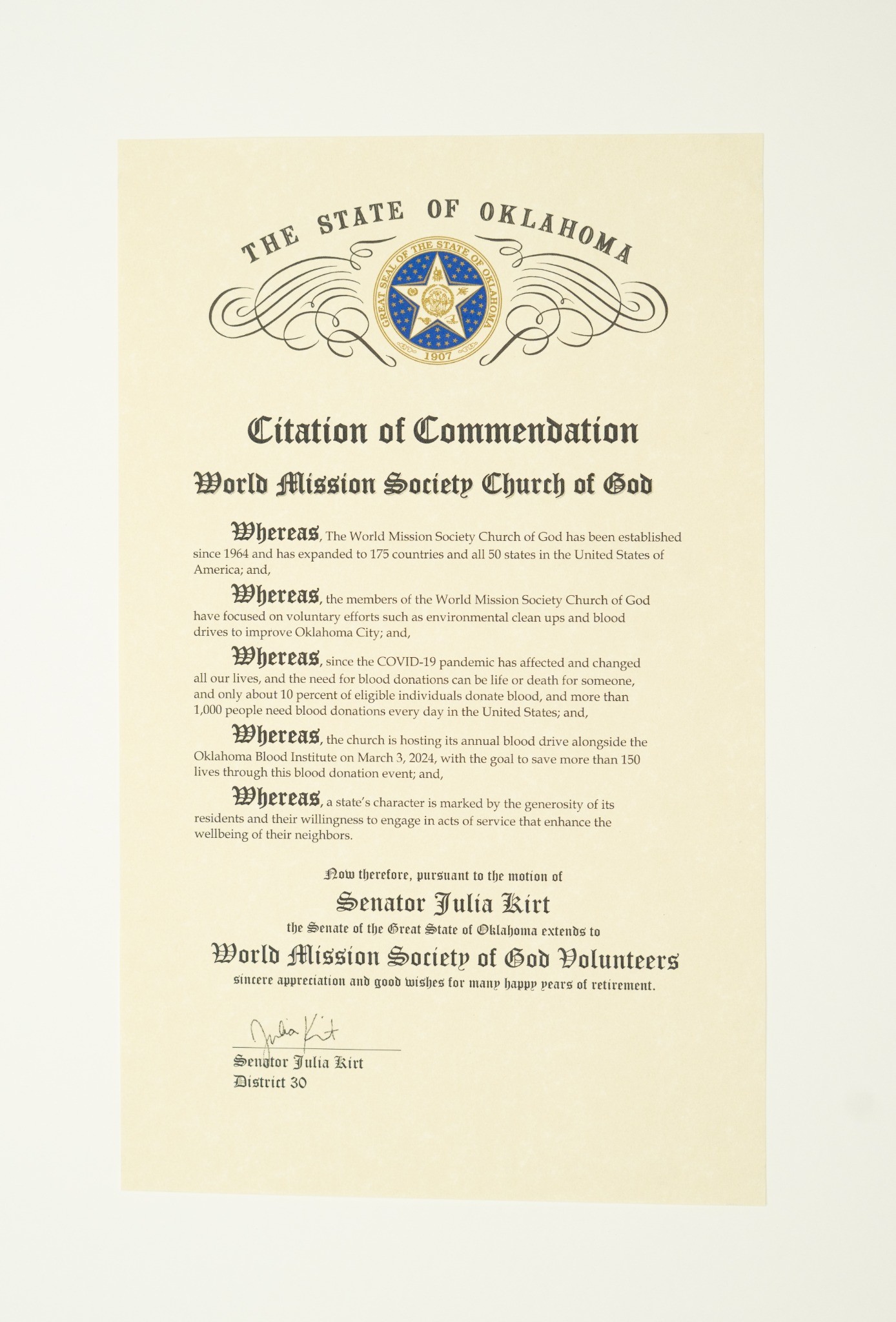 THE STATE OF OKLAHOMA

GREAT SEAL OF THE STATE OF OKLAHOMA
1907

Citation of Commendation

World Mission Society Church of God

Whereas, The World Mission Society Church of God has been established since 1964 and has expanded to 175 countries and all 50 states in the United States of America; and,

Whereas, the members of the World Mission Society Church of God have focused on voluntary efforts such as environmental clean ups and blood drives to improve Oklahoma City; and,

Whereas, since the COVID-19 pandemic has affected and changed all our lives, and the need for blood donations can be life or death for someone, and only about 10 percent of eligible individuals donate blood, and more than 1,000 people need blood donations every day in the United States; and,

Whereas, the church is hosting its annual blood drive alongside the Oklahoma Blood Institute on March 3, 2024, with the goal to save more than 150 lives through this blood donation event; and,

Whereas, a state's character is marked by the generosity of its residents and their willingness to engage in acts of service that enhance the wellbeing of their neighbors.

Now therefore, pursuant to the motion of

Senator Julia Kirt

the Senate of the Great State of Oklahoma extends to

World Mission Society of God Volunteers

sincere appreciation and good wishes for many happy years of retirement.

Julia Kirt

Senator Julia Kirt
District 30